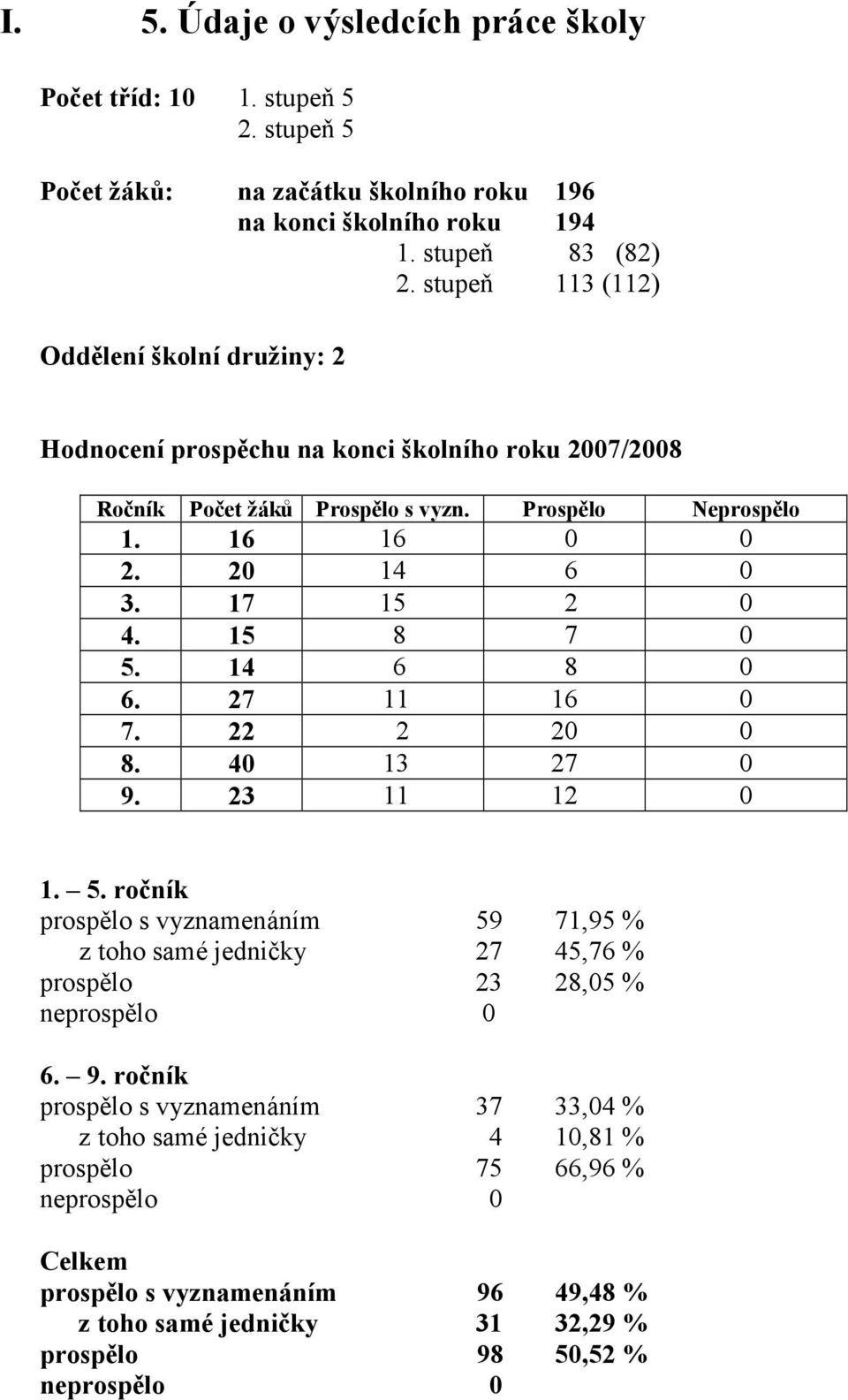 I. 5. Údaje o výsledcích práce školy

Počet tříd: 10 1. stupeň 5
2. stupeň 5

Počet žáků: na začátku školního roku 196
na konci školního roku 194
1. stupeň 83 (82)
2. stupeň 113 (112)

Oddělení školní družiny: 2

Hodnocení prospěchu na konci školního roku 2007/2008

| Ročník | Počet žáků | Prospělo s vyzn. | Prospělo | Neprospělo |
|---|---|---|---|---|
| 1. | 16 | 16 | 0 | 0 |
| 2. | 20 | 14 | 6 | 0 |
| 3. | 17 | 15 | 2 | 0 |
| 4. | 15 | 8 | 7 | 0 |
| 5. | 14 | 6 | 8 | 0 |
| 6. | 27 | 11 | 16 | 0 |
| 7. | 22 | 2 | 20 | 0 |
| 8. | 40 | 13 | 27 | 0 |
| 9. | 23 | 11 | 12 | 0 |

1. – 5. ročník
prospělo s vyznamenáním 59 71,95 %
z toho samé jedničky 27 45,76 %
prospělo 23 28,05 %
neprospělo 0

6. – 9. ročník
prospělo s vyznamenáním 37 33,04 %
z toho samé jedničky 4 10,81 %
prospělo 75 66,96 %
neprospělo 0

Celkem
prospělo s vyznamenáním 96 49,48 %
z toho samé jedničky 31 32,29 %
prospělo 98 50,52 %
neprospělo 0